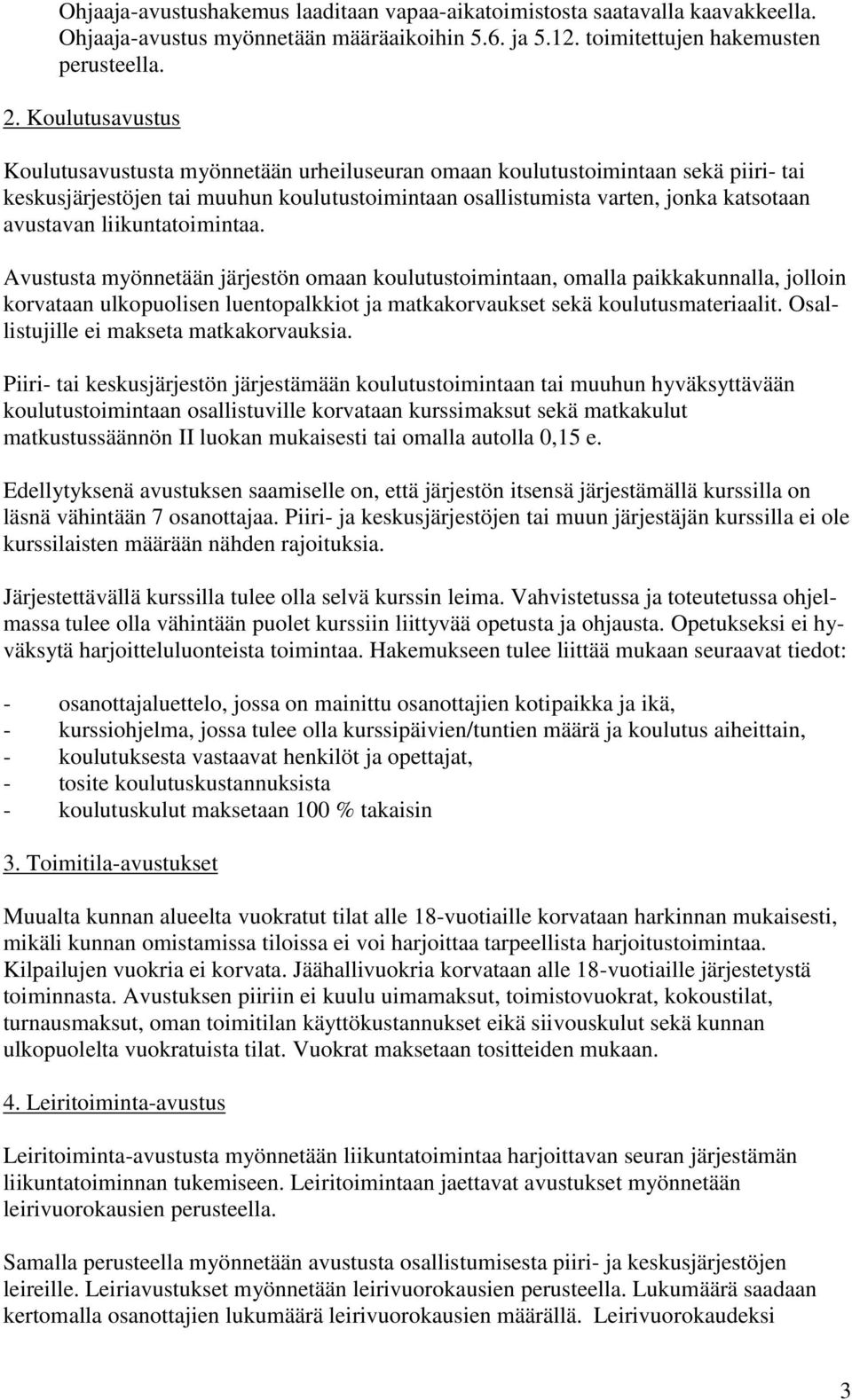 Ohjaaja-avustushakemus laaditaan vapaa-aikatoimistosta saatavalla kaavakkeella. Ohjaaja-avustus myönnetään määräaikoihin 5.6. ja 5.12. toimitettujen hakemusten perusteella.

2. Koulutusavustus

Koulutusavustusta myönnetään urheiluseuran omaan koulutustoimintaan sekä piiri- tai keskusjärjestöjen tai muuhun koulutustoimintaan osallistumista varten, jonka katsotaan avustavan liikuntatoimintaa.

Avustusta myönnetään järjestön omaan koulutustoimintaan, omalla paikkakunnalla, jolloin korvataan ulkopuolisen luentopalkkiot ja matkakorvaukset sekä koulutusmateriaalit. Osallistujille ei makseta matkakorvauksia.

Piiri- tai keskusjärjestön järjestämään koulutustoimintaan tai muuhun hyväksyttävään koulutustoimintaan osallistuville korvataan kurssimaksut sekä matkakulut matkustussäännön II luokan mukaisesti tai omalla autolla 0,15 e.

Edellytyksenä avustuksen saamiselle on, että järjestön itsensä järjestämällä kurssilla on läsnä vähintään 7 osanottajaa. Piiri- ja keskusjärjestöjen tai muun järjestäjän kurssilla ei ole kurssilaisten määrään nähden rajoituksia.

Järjestettävällä kurssilla tulee olla selvä kurssin leima. Vahvistetussa ja toteutetussa ohjelmassa tulee olla vähintään puolet kurssiin liittyvää opetusta ja ohjausta. Opetukseksi ei hyväksytä harjoitteluluonteista toimintaa. Hakemukseen tulee liittää mukaan seuraavat tiedot:

- osanottajaluettelo, jossa on mainittu osanottajien kotipaikka ja ikä,
- kurssiohjelma, jossa tulee olla kurssipäivien/tuntien määrä ja koulutus aiheittain,
- koulutuksesta vastaavat henkilöt ja opettajat,
- tosite koulutuskustannuksista
- koulutuskulut maksetaan 100 % takaisin

3. Toimitila-avustukset

Muualta kunnan alueelta vuokratut tilat alle 18-vuotiaille korvataan harkinnan mukaisesti, mikäli kunnan omistamissa tiloissa ei voi harjoittaa tarpeellista harjoitustoimintaa. Kilpailujen vuokria ei korvata. Jäähallivuokria korvataan alle 18-vuotiaille järjestetystä toiminnasta. Avustuksen piiriin ei kuulu uimamaksut, toimistovuokrat, kokoustilat, turnausmaksut, oman toimitilan käyttökustannukset eikä siivouskulut sekä kunnan ulkopuolelta vuokratuista tilat. Vuokrat maksetaan tositteiden mukaan.

4. Leiritoiminta-avustus

Leiritoiminta-avustusta myönnetään liikuntatoimintaa harjoittavan seuran järjestämän liikuntatoiminnan tukemiseen. Leiritoimintaan jaettavat avustukset myönnetään leirivuorokausien perusteella.

Samalla perusteella myönnetään avustusta osallistumisesta piiri- ja keskusjärjestöjen leireille. Leiriavustukset myönnetään leirivuorokausien perusteella. Lukumäärä saadaan kertomalla osanottajien lukumäärä leirivuorokausien määrällä. Leirivuorokaudeksi

3